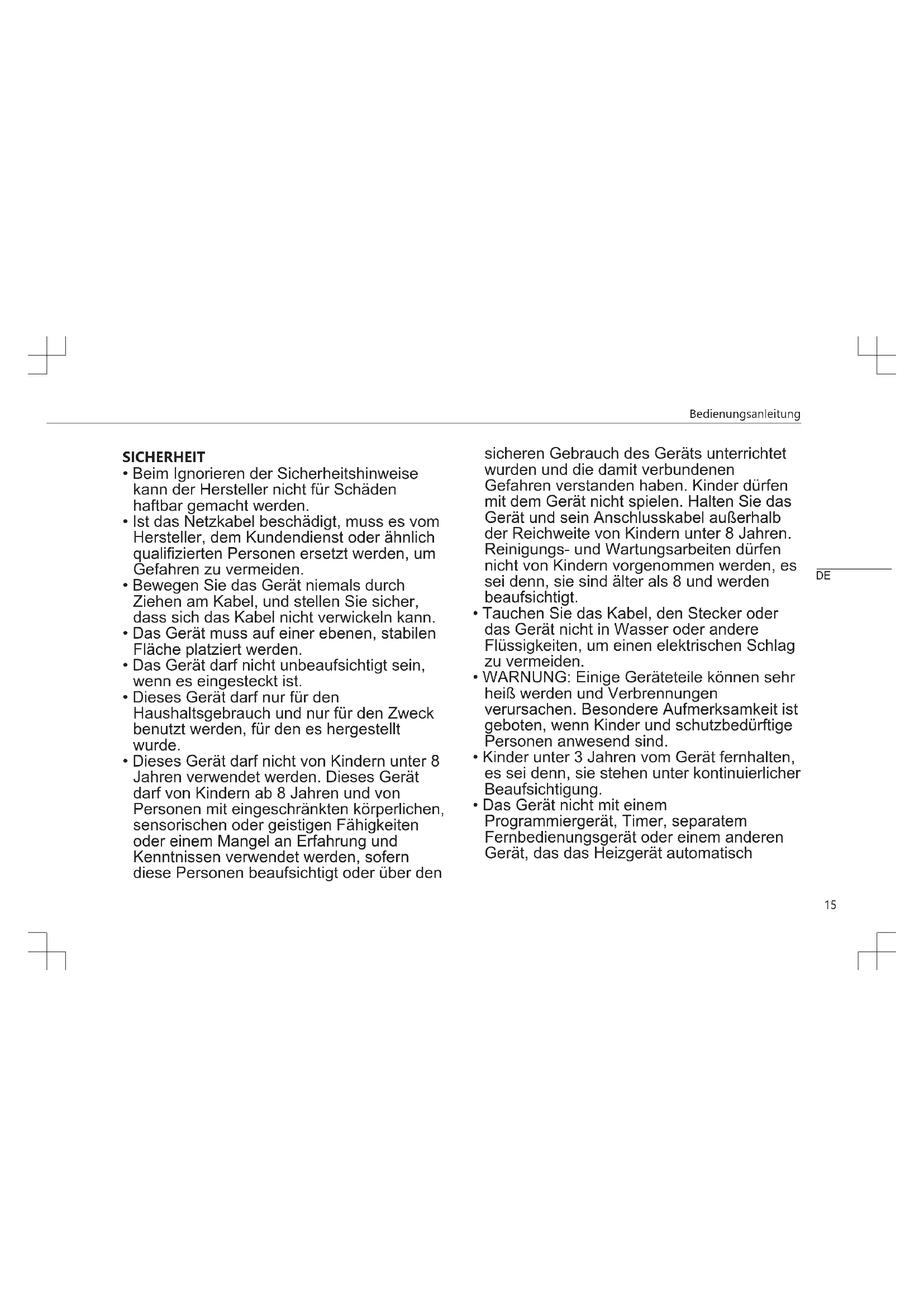 Bedienungsanleitung

SICHERHEIT
• Beim Ignorieren der Sicherheitshinweise kann der Hersteller nicht für Schäden haftbar gemacht werden.
• Ist das Netzkabel beschädigt, muss es vom Hersteller, dem Kundendienst oder ähnlich qualifizierten Personen ersetzt werden, um Gefahren zu vermeiden.
• Bewegen Sie das Gerät niemals durch Ziehen am Kabel, und stellen Sie sicher, dass sich das Kabel nicht verwickeln kann.
• Das Gerät muss auf einer ebenen, stabilen Fläche platziert werden.
• Das Gerät darf nicht unbeaufsichtigt sein, wenn es eingesteckt ist.
• Dieses Gerät darf nur für den Haushaltsgebrauch und nur für den Zweck benutzt werden, für den es hergestellt wurde.
• Dieses Gerät darf nicht von Kindern unter 8 Jahren verwendet werden. Dieses Gerät darf von Kindern ab 8 Jahren und von Personen mit eingeschränkten körperlichen, sensorischen oder geistigen Fähigkeiten oder einem Mangel an Erfahrung und Kenntnissen verwendet werden, sofern diese Personen beaufsichtigt oder über den sicheren Gebrauch des Geräts unterrichtet wurden und die damit verbundenen Gefahren verstanden haben. Kinder dürfen mit dem Gerät nicht spielen. Halten Sie das Gerät und sein Anschlusskabel außerhalb der Reichweite von Kindern unter 8 Jahren. Reinigungs- und Wartungsarbeiten dürfen nicht von Kindern vorgenommen werden, es sei denn, sie sind älter als 8 und werden beaufsichtigt.
• Tauchen Sie das Kabel, den Stecker oder das Gerät nicht in Wasser oder andere Flüssigkeiten, um einen elektrischen Schlag zu vermeiden.
• WARNUNG: Einige Geräteteile können sehr heiß werden und Verbrennungen verursachen. Besondere Aufmerksamkeit ist geboten, wenn Kinder und schutzbedürftige Personen anwesend sind.
• Kinder unter 3 Jahren vom Gerät fernhalten, es sei denn, sie stehen unter kontinuierlicher Beaufsichtigung.
• Das Gerät nicht mit einem Programmiergerät, Timer, separatem Fernbedienungsgerät oder einem anderen Gerät, das das Heizgerät automatisch

DE

15